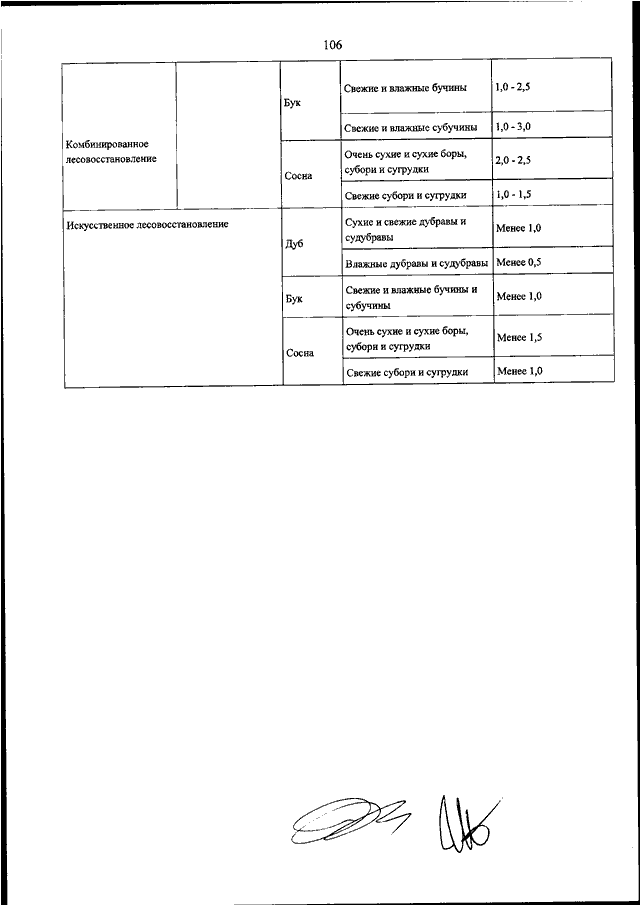 106

| | | | | |
|---|---|---|---|---|
| Комбинированное лесовосстановление | | Бук | Свежие и влажные бучины | 1,0 - 2,5 |
| | | | Свежие и влажные субучины | 1,0 - 3,0 |
| | | Сосна | Очень сухие и сухие боры, субори и сугрудки | 2,0 - 2,5 |
| | | | Свежие субори и сугрудки | 1,0 - 1,5 |
| Искусственное лесовосстановление | | Дуб | Сухие и свежие дубравы и судубравы | Менее 1,0 |
| | | | Влажные дубравы и судубравы | Менее 0,5 |
| | | Бук | Свежие и влажные бучины и субучины | Менее 1,0 |
| | | Сосна | Очень сухие и сухие боры, субори и сугрудки | Менее 1,5 |
| | | | Свежие субори и сугрудки | Менее 1,0 |